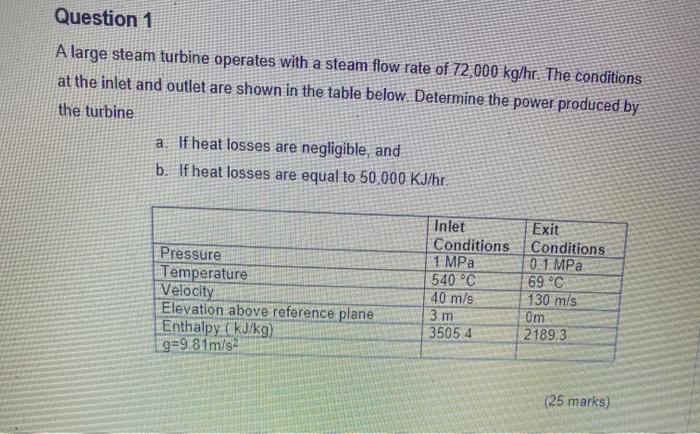 Question 1

A large steam turbine operates with a steam flow rate of 72,000 kg/hr. The conditions at the inlet and outlet are shown in the table below. Determine the power produced by the turbine

a. If heat losses are negligible, and
b. If heat losses are equal to 50,000 KJ/hr.

|  | Inlet Conditions | Exit Conditions |
|---|---|---|
| Pressure | 1 MPa | 0.1 MPa |
| Temperature | 540 °C | 69 °C |
| Velocity | 40 m/s | 130 m/s |
| Elevation above reference plane | 3 m | 0m |
| Enthalpy ( kJ/kg) | 3505.4 | 2189.3 |
| $g=9.81m/s^2$ |  |  |

(25 marks)